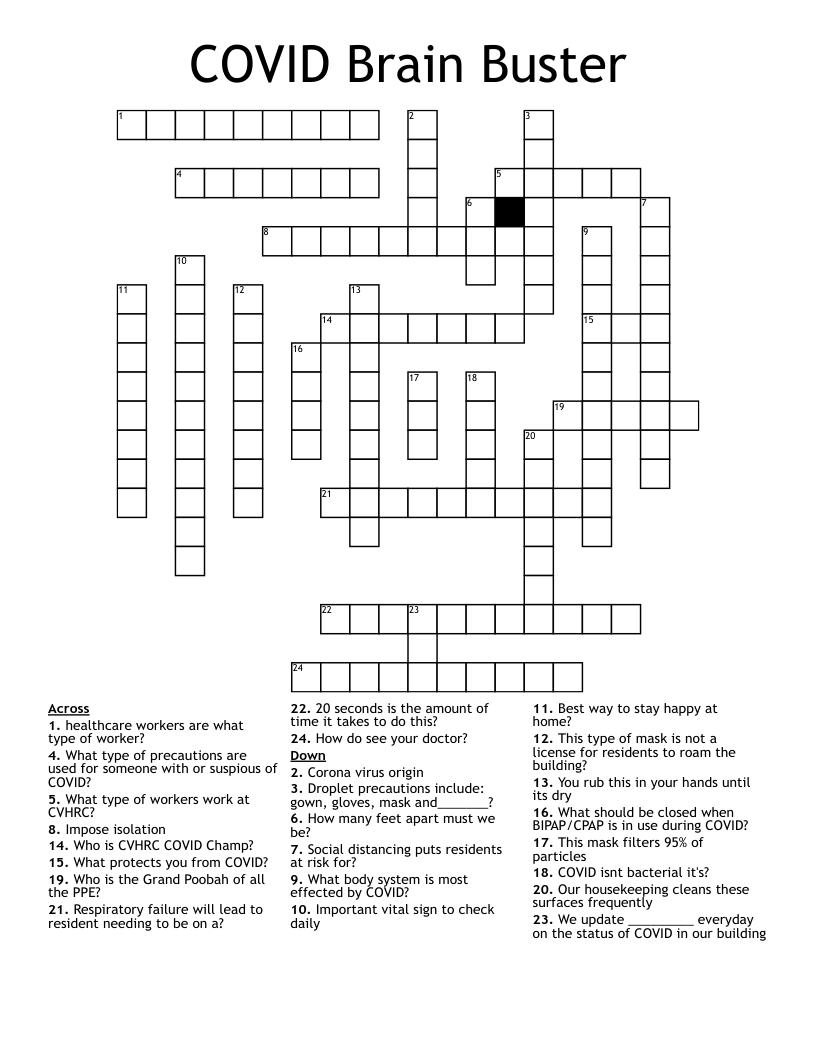 COVID Brain Buster

1
2
3
4
5
6
7
8
9
10
11
12
13
14
15
16
17
18
19
20
21
22
23
24

Across
1. healthcare workers are what type of worker?
4. What type of precautions are used for someone with or suspious of COVID?
5. What type of workers work at CVHRC?
8. Impose isolation
14. Who is CVHRC COVID Champ?
15. What protects you from COVID?
19. Who is the Grand Poobah of all the PPE?
21. Respiratory failure will lead to resident needing to be on a?
22. 20 seconds is the amount of time it takes to do this?
24. How do see your doctor?

Down
2. Corona virus origin
3. Droplet precautions include: gown, gloves, mask and____?
6. How many feet apart must we be?
7. Social distancing puts residents at risk for?
9. What body system is most effected by COVID?
10. Important vital sign to check daily
11. Best way to stay happy at home?
12. This type of mask is not a license for residents to roam the building?
13. You rub this in your hands until its dry
16. What should be closed when BIPAP/CPAP is in use during COVID?
17. This mask filters 95% of particles
18. COVID isnt bacterial it's?
20. Our housekeeping cleans these surfaces frequently
23. We update ____ everyday on the status of COVID in our building